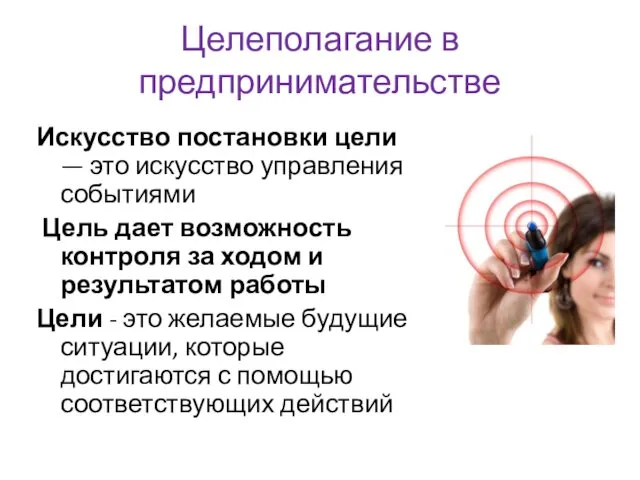 Целеполагание в предпринимательстве

Искусство постановки цели — это искусство управления событиями

Цель дает возможность контроля за ходом и результатом работы

Цели - это желаемые будущие ситуации, которые достигаются с помощью соответствующих действий